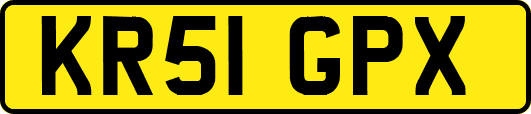 KR51 GPX